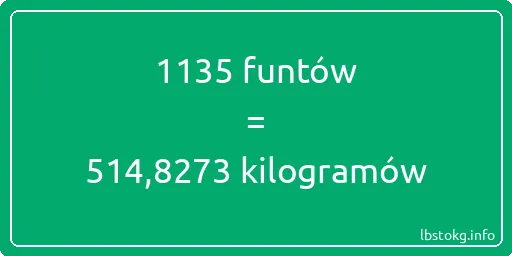 1135 funtów
=
514,8273 kilogramów

lbstokg.info